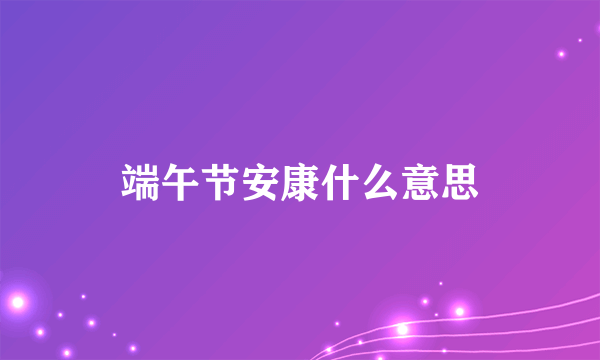 端午节安康什么意思